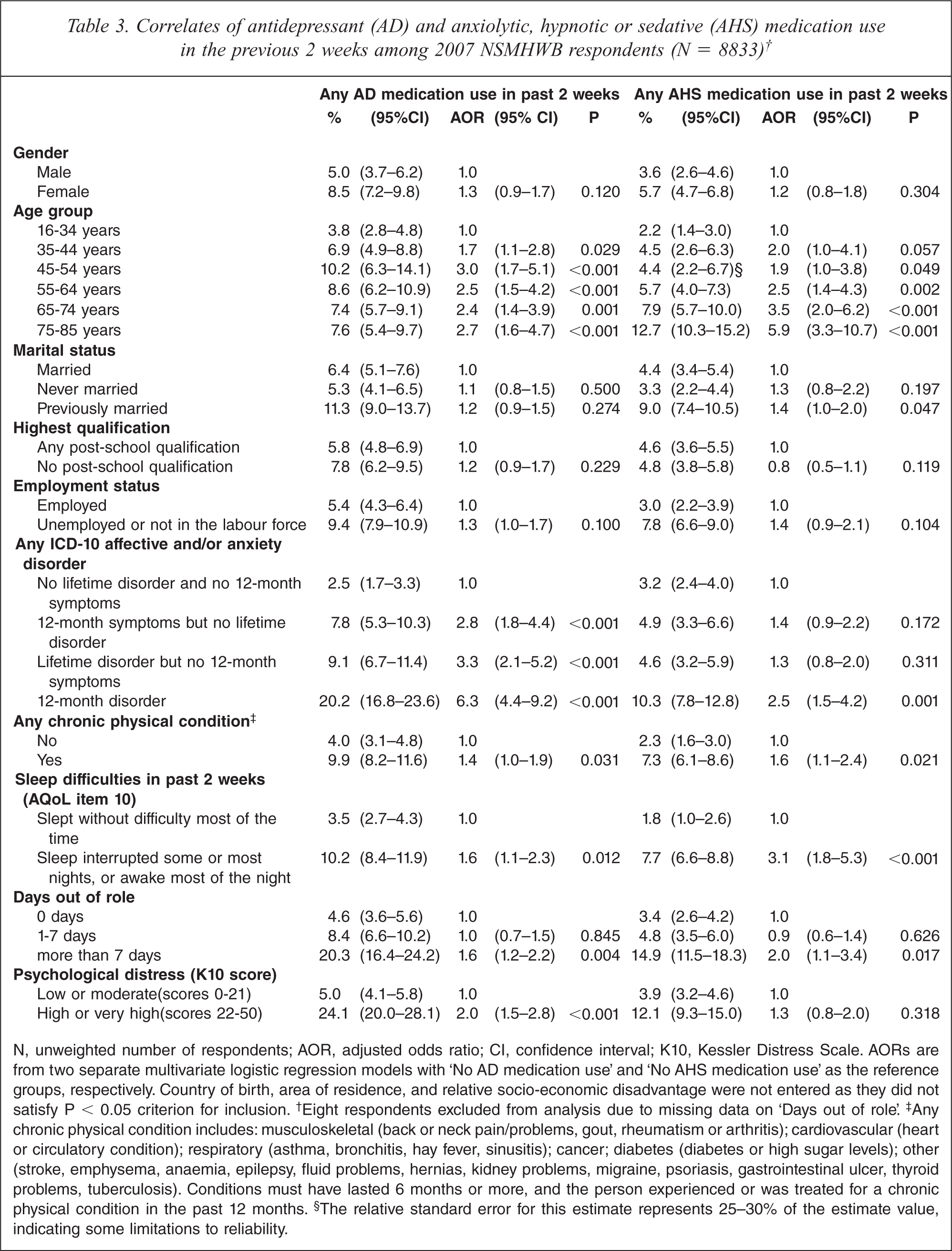 Table 3. Correlates of antidepressant (AD) and anxiolytic, hypnotic or sedative (AHS) medication use in the previous 2 weeks among 2007 NSMHWB respondents (N = 8833)$^{†}$

|  | Any AD medication use in past 2 weeks |  |  |  |  | Any AHS medication use in past 2 weeks |  |  |  |  |
|---|---|---|---|---|---|---|---|---|---|---|
|  | % | (95%CI) | AOR | (95% CI) | P | % | (95%CI) | AOR | (95%CI) | P |
| Gender |  |  |  |  |  |  |  |  |  |  |
| Male | 5.0 | (3.7–6.2) | 1.0 |  |  | 3.6 | (2.6–4.6) | 1.0 |  |  |
| Female | 8.5 | (7.2–9.8) | 1.3 | (0.9–1.7) | 0.120 | 5.7 | (4.7–6.8) | 1.2 | (0.8–1.8) | 0.304 |
| Age group |  |  |  |  |  |  |  |  |  |  |
| 16-34 years | 3.8 | (2.8–4.8) | 1.0 |  |  | 2.2 | (1.4–3.0) | 1.0 |  |  |
| 35-44 years | 6.9 | (4.9–8.8) | 1.7 | (1.1–2.8) | 0.029 | 4.5 | (2.6–6.3) | 2.0 | (1.0–4.1) | 0.057 |
| 45-54 years | 10.2 | (6.3–14.1) | 3.0 | (1.7–5.1) | <0.001 | 4.4 | (2.2–6.7)§ | 1.9 | (1.0–3.8) | 0.049 |
| 55-64 years | 8.6 | (6.2–10.9) | 2.5 | (1.5–4.2) | <0.001 | 5.7 | (4.0–7.3) | 2.5 | (1.4–4.3) | 0.002 |
| 65-74 years | 7.4 | (5.7–9.1) | 2.4 | (1.4–3.9) | 0.001 | 7.9 | (5.7–10.0) | 3.5 | (2.0–6.2) | <0.001 |
| 75-85 years | 7.6 | (5.4–9.7) | 2.7 | (1.6–4.7) | <0.001 | 12.7 | (10.3–15.2) | 5.9 | (3.3–10.7) | <0.001 |
| Marital status |  |  |  |  |  |  |  |  |  |  |
| Married | 6.4 | (5.1–7.6) | 1.0 |  |  | 4.4 | (3.4–5.4) | 1.0 |  |  |
| Never married | 5.3 | (4.1–6.5) | 1.1 | (0.8–1.5) | 0.500 | 3.3 | (2.2–4.4) | 1.3 | (0.8–2.2) | 0.197 |
| Previously married | 11.3 | (9.0–13.7) | 1.2 | (0.9–1.5) | 0.274 | 9.0 | (7.4–10.5) | 1.4 | (1.0–2.0) | 0.047 |
| Highest qualification |  |  |  |  |  |  |  |  |  |  |
| Any post-school qualification | 5.8 | (4.8–6.9) | 1.0 |  |  | 4.6 | (3.6–5.5) | 1.0 |  |  |
| No post-school qualification | 7.8 | (6.2–9.5) | 1.2 | (0.9–1.7) | 0.229 | 4.8 | (3.8–5.8) | 0.8 | (0.5–1.1) | 0.119 |
| Employment status |  |  |  |  |  |  |  |  |  |  |
| Employed | 5.4 | (4.3–6.4) | 1.0 |  |  | 3.0 | (2.2–3.9) | 1.0 |  |  |
| Unemployed or not in the labour force | 9.4 | (7.9–10.9) | 1.3 | (1.0–1.7) | 0.100 | 7.8 | (6.6–9.0) | 1.4 | (0.9–2.1) | 0.104 |
| Any ICD-10 affective and/or anxiety disorder |  |  |  |  |  |  |  |  |  |  |
| No lifetime disorder and no 12-month symptoms | 2.5 | (1.7–3.3) | 1.0 |  |  | 3.2 | (2.4–4.0) | 1.0 |  |  |
| 12-month symptoms but no lifetime disorder | 7.8 | (5.3–10.3) | 2.8 | (1.8–4.4) | <0.001 | 4.9 | (3.3–6.6) | 1.4 | (0.9–2.2) | 0.172 |
| Lifetime disorder but no 12-month symptoms | 9.1 | (6.7–11.4) | 3.3 | (2.1–5.2) | <0.001 | 4.6 | (3.2–5.9) | 1.3 | (0.8–2.0) | 0.311 |
| 12-month disorder | 20.2 | (16.8–23.6) | 6.3 | (4.4–9.2) | <0.001 | 10.3 | (7.8–12.8) | 2.5 | (1.5–4.2) | 0.001 |
| Any chronic physical condition$^{‡}$ |  |  |  |  |  |  |  |  |  |  |
| No | 4.0 | (3.1–4.8) | 1.0 |  |  | 2.3 | (1.6–3.0) | 1.0 |  |  |
| Yes | 9.9 | (8.2–11.6) | 1.4 | (1.0–1.9) | 0.031 | 7.3 | (6.1–8.6) | 1.6 | (1.1–2.4) | 0.021 |
| Sleep difficulties in past 2 weeks (AQoL item 10) |  |  |  |  |  |  |  |  |  |  |
| Slept without difficulty most of the time | 3.5 | (2.7–4.3) | 1.0 |  |  | 1.8 | (1.0–2.6) | 1.0 |  |  |
| Sleep interrupted some or most nights, or awake most of the night | 10.2 | (8.4–11.9) | 1.6 | (1.1–2.3) | 0.012 | 7.7 | (6.6–8.8) | 3.1 | (1.8–5.3) | <0.001 |
| Days out of role |  |  |  |  |  |  |  |  |  |  |
| 0 days | 4.6 | (3.6–5.6) | 1.0 |  |  | 3.4 | (2.6–4.2) | 1.0 |  |  |
| 1-7 days | 8.4 | (6.6–10.2) | 1.0 | (0.7–1.5) | 0.845 | 4.8 | (3.5–6.0) | 0.9 | (0.6–1.4) | 0.626 |
| more than 7 days | 20.3 | (16.4–24.2) | 1.6 | (1.2–2.2) | 0.004 | 14.9 | (11.5–18.3) | 2.0 | (1.1–3.4) | 0.017 |
| Psychological distress (K10 score) |  |  |  |  |  |  |  |  |  |  |
| Low or moderate(scores 0-21) | 5.0 | (4.1–5.8) | 1.0 |  |  | 3.9 | (3.2–4.6) | 1.0 |  |  |
| High or very high(scores 22-50) | 24.1 | (20.0–28.1) | 2.0 | (1.5–2.8) | <0.001 | 12.1 | (9.3–15.0) | 1.3 | (0.8–2.0) | 0.318 |

N, unweighted number of respondents; AOR, adjusted odds ratio; CI, confidence interval; K10, Kessler Distress Scale. AORs are from two separate multivariate logistic regression models with 'No AD medication use' and 'No AHS medication use' as the reference groups, respectively. Country of birth, area of residence, and relative socio-economic disadvantage were not entered as they did not satisfy P < 0.05 criterion for inclusion. $^{†}$Eight respondents excluded from analysis due to missing data on 'Days out of role'. $^{‡}$Any chronic physical condition includes: musculoskeletal (back or neck pain/problems, gout, rheumatism or arthritis); cardiovascular (heart or circulatory condition); respiratory (asthma, bronchitis, hay fever, sinusitis); cancer; diabetes (diabetes or high sugar levels); other (stroke, emphysema, anaemia, epilepsy, fluid problems, hernias, kidney problems, migraine, psoriasis, gastrointestinal ulcer, thyroid problems, tuberculosis). Conditions must have lasted 6 months or more, and the person experienced or was treated for a chronic physical condition in the past 12 months. $^{§}$The relative standard error for this estimate represents 25–30% of the estimate value, indicating some limitations to reliability.